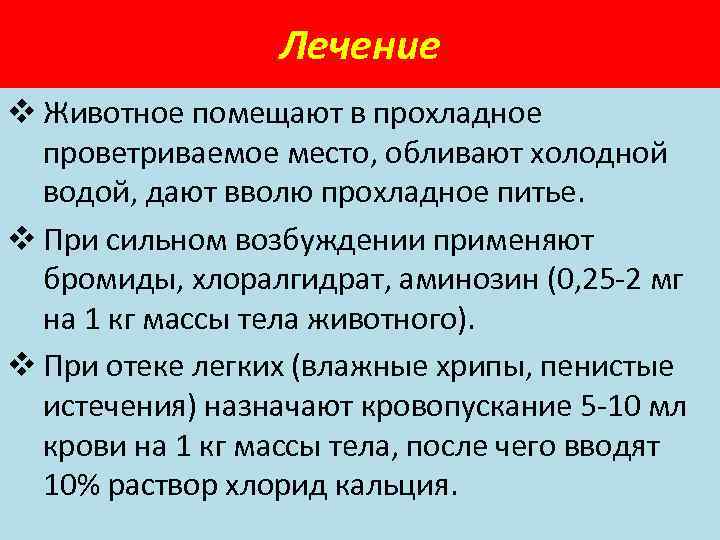 Лечение

❖ Животное помещают в прохладное проветриваемое место, обливают холодной водой, дают вволю прохладное питье.

❖ При сильном возбуждении применяют бромиды, хлоралгидрат, аминозин (0,25-2 мг на 1 кг массы тела животного).

❖ При отеке легких (влажные хрипы, пенистые истечения) назначают кровопускание 5-10 мл крови на 1 кг массы тела, после чего вводят 10% раствор хлорид кальция.